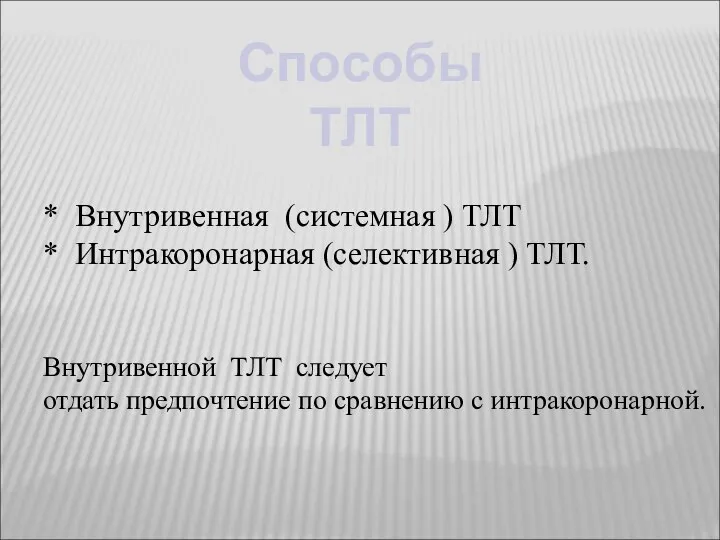 Способы ТЛТ

* Внутривенная (системная ) ТЛТ
* Интракоронарная (селективная ) ТЛТ.

Внутривенной ТЛТ следует отдать предпочтение по сравнению с интракоронарной.